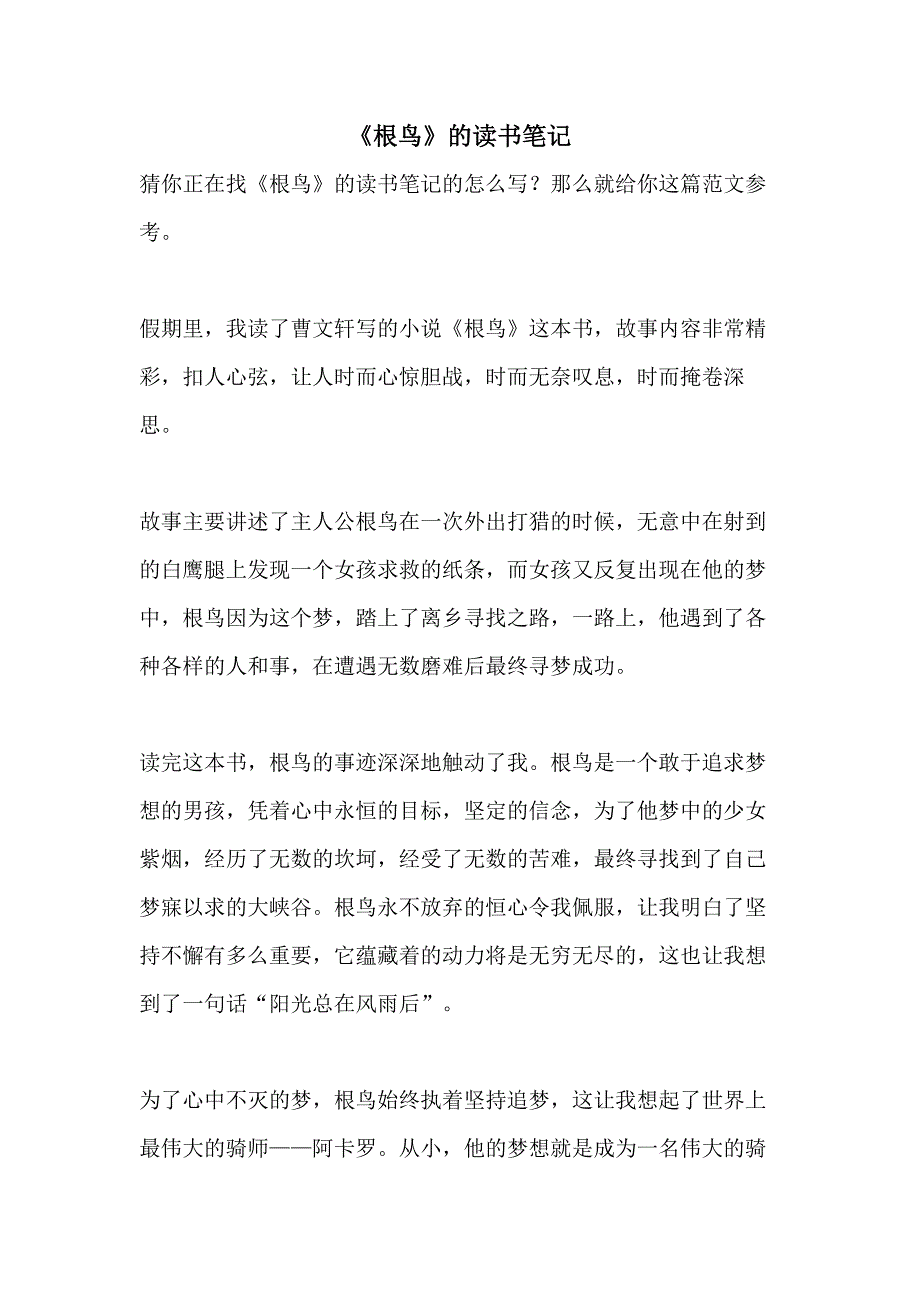 《根鸟》的读书笔记

猜你正在找《根鸟》的读书笔记的怎么写？那么就给你这篇范文参考。

假期里，我读了曹文轩写的小说《根鸟》这本书，故事内容非常精彩，扣人心弦，让人时而心惊胆战，时而无奈叹息，时而掩卷深思。

故事主要讲述了主人公根鸟在一次外出打猎的时候，无意中在射到的白鹰腿上发现一个女孩求救的纸条，而女孩又反复出现在他的梦中，根鸟因为这个梦，踏上了离乡寻找之路，一路上，他遇到了各种各样的人和事，在遭遇无数磨难后最终寻梦成功。

读完这本书，根鸟的事迹深深地触动了我。根鸟是一个敢于追求梦想的男孩，凭着心中永恒的目标，坚定的信念，为了他梦中的少女紫烟，经历了无数的坎坷，经受了无数的苦难，最终寻找到了自己梦寐以求的大峡谷。根鸟永不放弃的恒心令我佩服，让我明白了坚持不懈有多么重要，它蕴藏着的动力将是无穷无尽的，这也让我想到了一句话“阳光总在风雨后”。

为了心中不灭的梦，根鸟始终执着坚持追梦，这让我想起了世界上最伟大的骑师——阿卡罗。从小，他的梦想就是成为一名伟大的骑